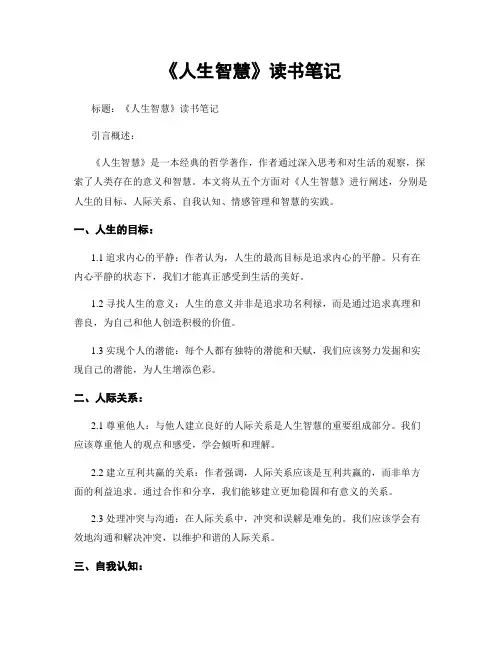 《人生智慧》读书笔记

标题：《人生智慧》读书笔记

引言概述：

《人生智慧》是一本经典的哲学著作，作者通过深入思考和对生活的观察，探索了人类存在的意义和智慧。本文将从五个方面对《人生智慧》进行阐述，分别是人生的目标、人际关系、自我认知、情感管理和智慧的实践。

一、人生的目标：

1.1 追求内心的平静：作者认为，人生的最高目标是追求内心的平静。只有在内心平静的状态下，我们才能真正感受到生活的美好。

1.2 寻找人生的意义：人生的意义并非是追求功名利禄，而是通过追求真理和善良，为自己和他人创造积极的价值。

1.3 实现个人的潜能：每个人都有独特的潜能和天赋，我们应该努力发掘和实现自己的潜能，为人生增添色彩。

二、人际关系：

2.1 尊重他人：与他人建立良好的人际关系是人生智慧的重要组成部分。我们应该尊重他人的观点和感受，学会倾听和理解。

2.2 建立互利共赢的关系：作者强调，人际关系应该是互利共赢的，而非单方面的利益追求。通过合作和分享，我们能够建立更加稳固和有意义的关系。

2.3 处理冲突与沟通：在人际关系中，冲突和误解是难免的。我们应该学会有效地沟通和解决冲突，以维护和谐的人际关系。

三、自我认知：